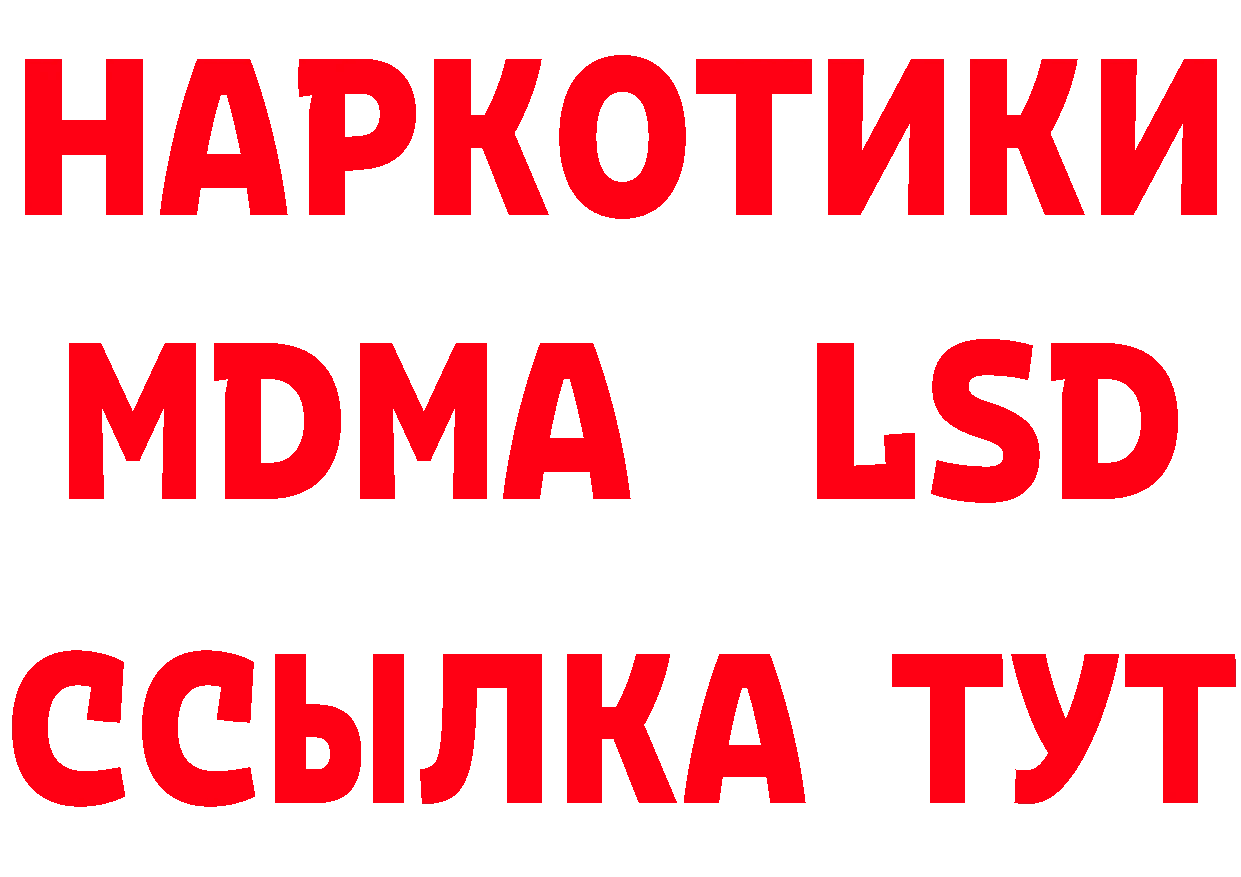 НАРКОТИКИ
MDMA LSD
ССЫЛКА ТУТ